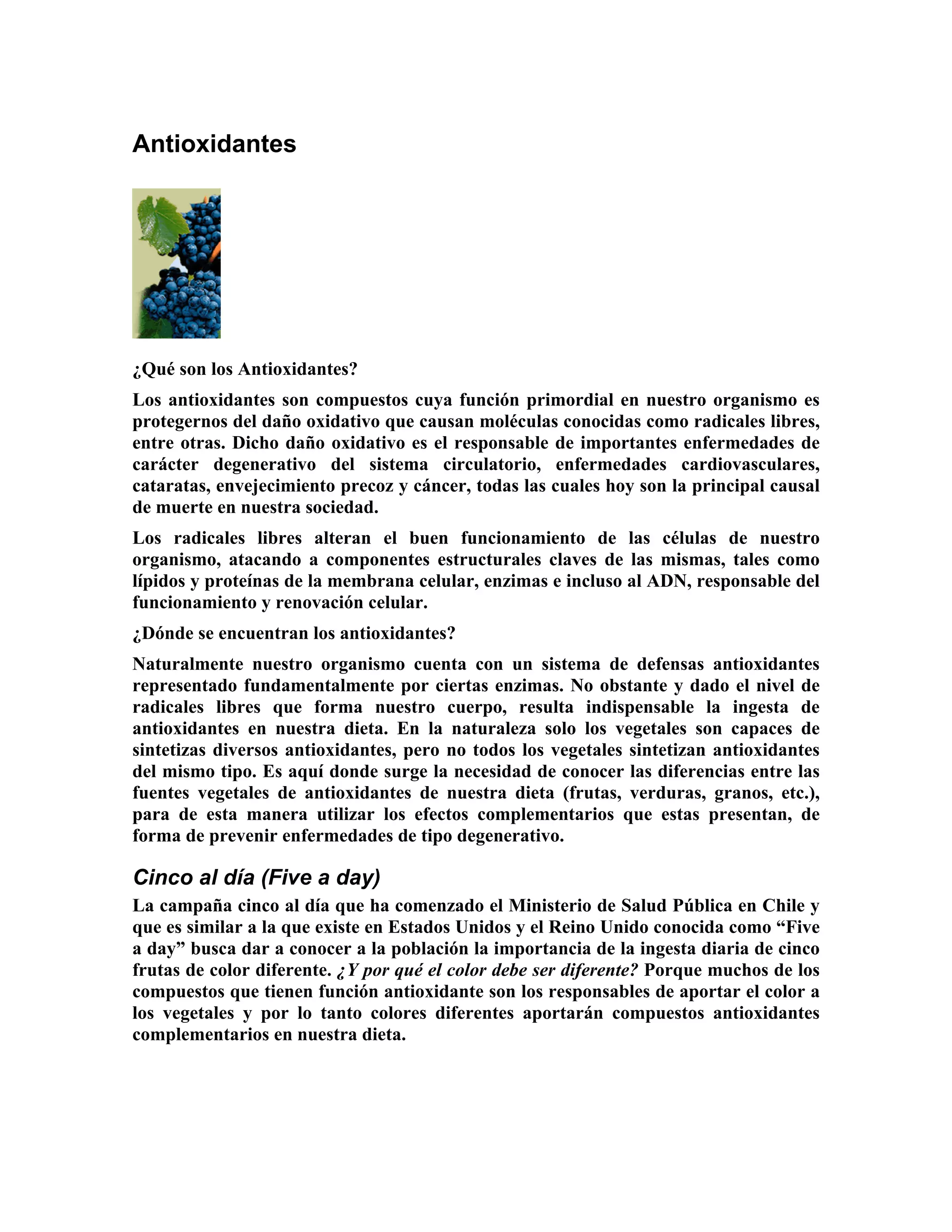 Antioxidantes

¿Qué son los Antioxidantes?

Los antioxidantes son compuestos cuya función primordial en nuestro organismo es protegernos del daño oxidativo que causan moléculas conocidas como radicales libres, entre otras. Dicho daño oxidativo es el responsable de importantes enfermedades de carácter degenerativo del sistema circulatorio, enfermedades cardiovasculares, cataratas, envejecimiento precoz y cáncer, todas las cuales hoy son la principal causal de muerte en nuestra sociedad.

Los radicales libres alteran el buen funcionamiento de las células de nuestro organismo, atacando a componentes estructurales claves de las mismas, tales como lípidos y proteínas de la membrana celular, enzimas e incluso al ADN, responsable del funcionamiento y renovación celular.

¿Dónde se encuentran los antioxidantes?

Naturalmente nuestro organismo cuenta con un sistema de defensas antioxidantes representado fundamentalmente por ciertas enzimas. No obstante y dado el nivel de radicales libres que forma nuestro cuerpo, resulta indispensable la ingesta de antioxidantes en nuestra dieta. En la naturaleza solo los vegetales son capaces de sintetizas diversos antioxidantes, pero no todos los vegetales sintetizan antioxidantes del mismo tipo. Es aquí donde surge la necesidad de conocer las diferencias entre las fuentes vegetales de antioxidantes de nuestra dieta (frutas, verduras, granos, etc.), para de esta manera utilizar los efectos complementarios que estas presentan, de forma de prevenir enfermedades de tipo degenerativo.

Cinco al día (Five a day)

La campaña cinco al día que ha comenzado el Ministerio de Salud Pública en Chile y que es similar a la que existe en Estados Unidos y el Reino Unido conocida como “Five a day” busca dar a conocer a la población la importancia de la ingesta diaria de cinco frutas de color diferente. ¿Y por qué el color debe ser diferente? Porque muchos de los compuestos que tienen función antioxidante son los responsables de aportar el color a los vegetales y por lo tanto colores diferentes aportarán compuestos antioxidantes complementarios en nuestra dieta.